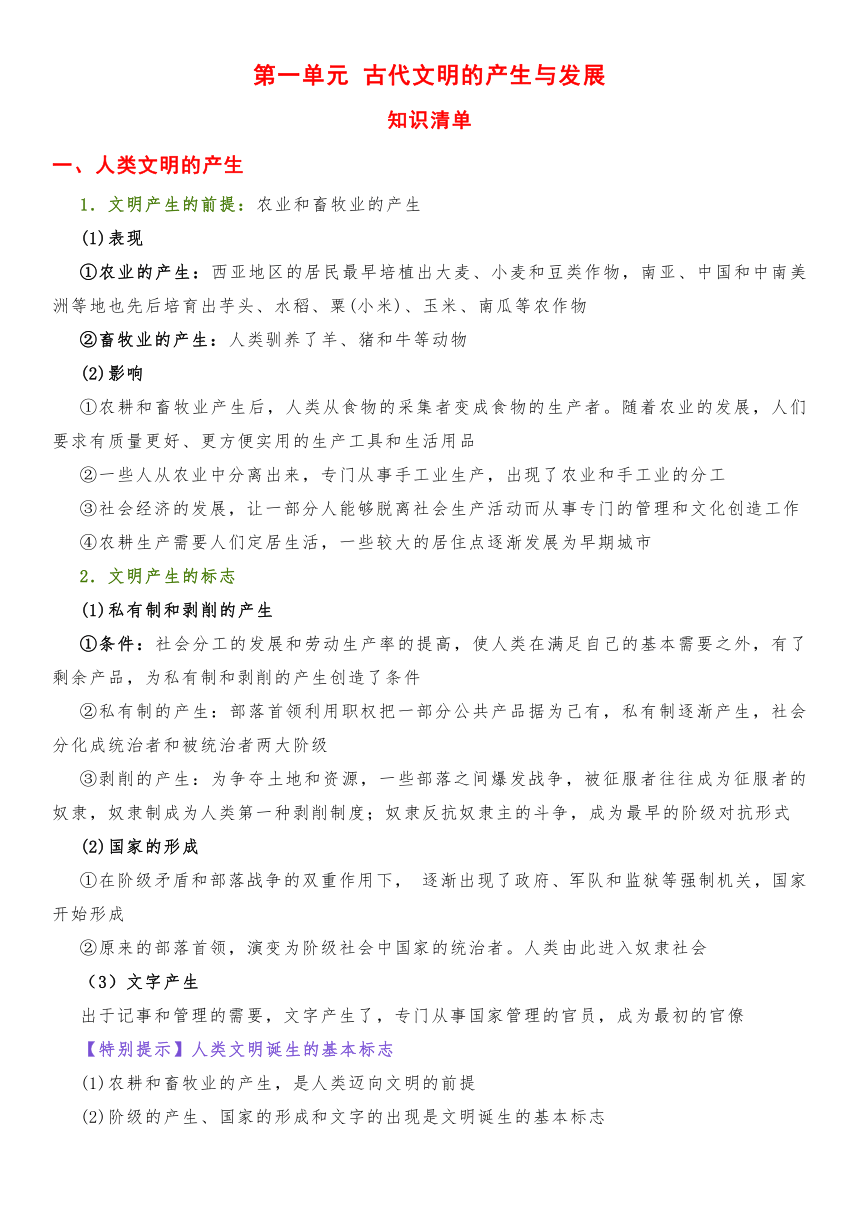 第一单元 古代文明的产生与发展

知识清单

一、人类文明的产生

1．文明产生的前提：农业和畜牧业的产生

(1)表现

①农业的产生：西亚地区的居民最早培植出大麦、小麦和豆类作物，南亚、中国和中南美洲等地也先后培育出芋头、水稻、粟(小米)、玉米、南瓜等农作物

②畜牧业的产生：人类驯养了羊、猪和牛等动物

(2)影响

①农耕和畜牧业产生后，人类从食物的采集者变成食物的生产者。随着农业的发展，人们要求有质量更好、更方便实用的生产工具和生活用品

②一些人从农业中分离出来，专门从事手工业生产，出现了农业和手工业的分工

③社会经济的发展，让一部分人能够脱离社会生产活动而从事专门的管理和文化创造工作

④农耕生产需要人们定居生活，一些较大的居住点逐渐发展为早期城市

2．文明产生的标志

(1)私有制和剥削的产生

①条件：社会分工的发展和劳动生产率的提高，使人类在满足自己的基本需要之外，有了剩余产品，为私有制和剥削的产生创造了条件

②私有制的产生：部落首领利用职权把一部分公共产品据为己有，私有制逐渐产生，社会分化成统治者和被统治者两大阶级

③剥削的产生：为争夺土地和资源，一些部落之间爆发战争，被征服者往往成为征服者的奴隶，奴隶制成为人类第一种剥削制度；奴隶反抗奴隶主的斗争，成为最早的阶级对抗形式

(2)国家的形成

①在阶级矛盾和部落战争的双重作用下， 逐渐出现了政府、军队和监狱等强制机关，国家开始形成

②原来的部落首领，演变为阶级社会中国家的统治者。人类由此进入奴隶社会

（3）文字产生

出于记事和管理的需要，文字产生了，专门从事国家管理的官员，成为最初的官僚

【特别提示】人类文明诞生的基本标志

(1)农耕和畜牧业的产生，是人类迈向文明的前提

(2)阶级的产生、国家的形成和文字的出现是文明诞生的基本标志